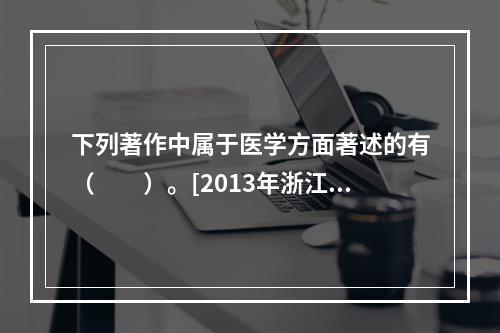 下列著作中属于医学方面著述的有（　　）。[2013年浙江...